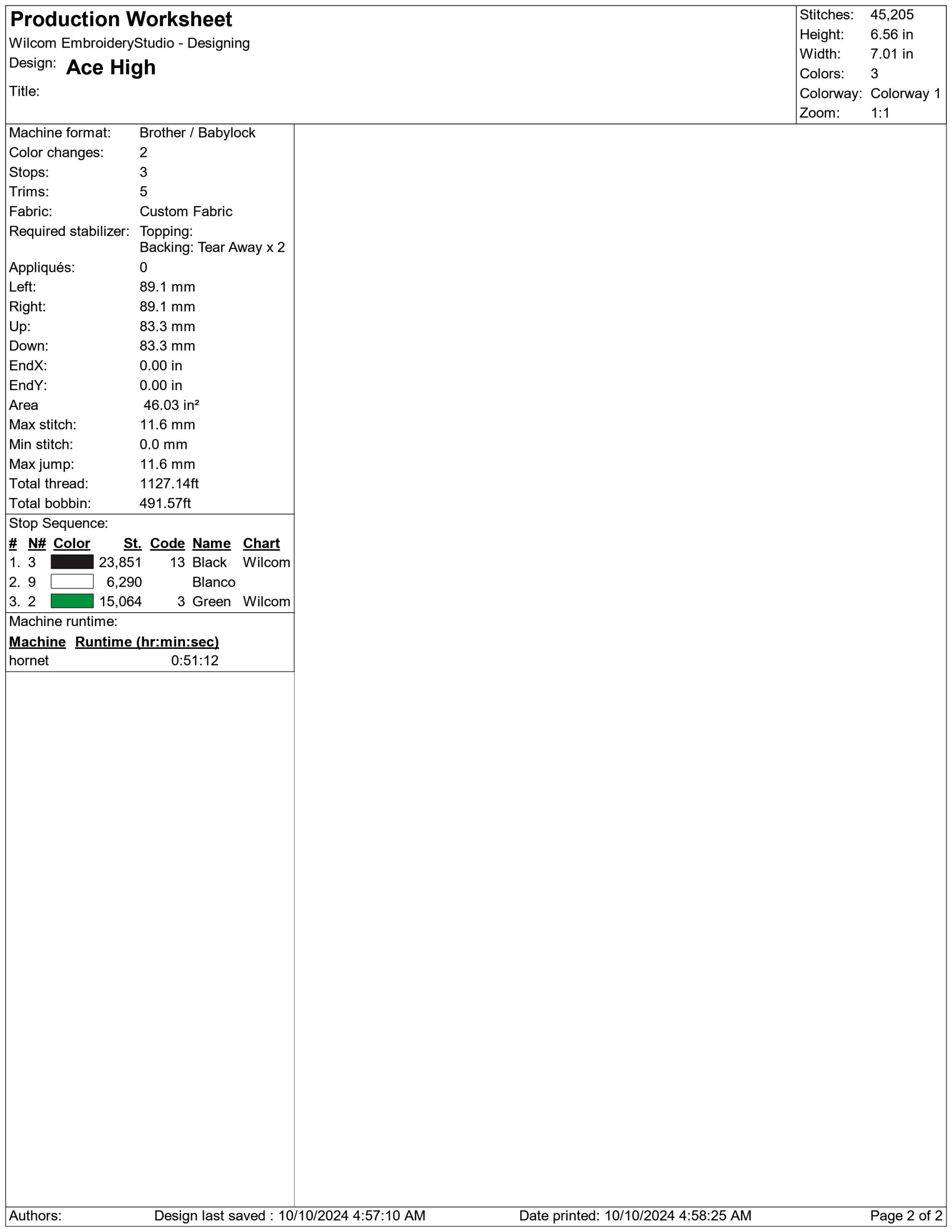 Production Worksheet
Wilcom EmbroideryStudio - Designing
Design: Ace High
Title:

Stitches: 45,205
Height: 6.56 in
Width: 7.01 in
Colors: 3
Colorway: Colorway 1
Zoom: 1:1

Machine format: Brother / Babylock
Color changes: 2
Stops: 3
Trims: 5
Fabric: Custom Fabric
Required stabilizer: Topping:
Backing: Tear Away x 2
Appliqués: 0
Left: 89.1 mm
Right: 89.1 mm
Up: 83.3 mm
Down: 83.3 mm
EndX: 0.00 in
EndY: 0.00 in
Area 46.03 in²
Max stitch: 11.6 mm
Min stitch: 0.0 mm
Max jump: 11.6 mm
Total thread: 1127.14ft
Total bobbin: 491.57ft

Stop Sequence:

| # | N# | Color | St. | Code | Name | Chart |
|---|---|---|---|---|---|---|
| 1. | 3 | | 23,851 | 13 | Black | Wilcom |
| 2. | 9 | | 6,290 | | Blanco | |
| 3. | 2 | | 15,064 | 3 | Green | Wilcom |

Machine runtime:

| Machine | Runtime (hr:min:sec) |
|---|---|
| hornet | 0:51:12 |

Authors: Design last saved : 10/10/2024 4:57:10 AM Date printed: 10/10/2024 4:58:25 AM Page 2 of 2